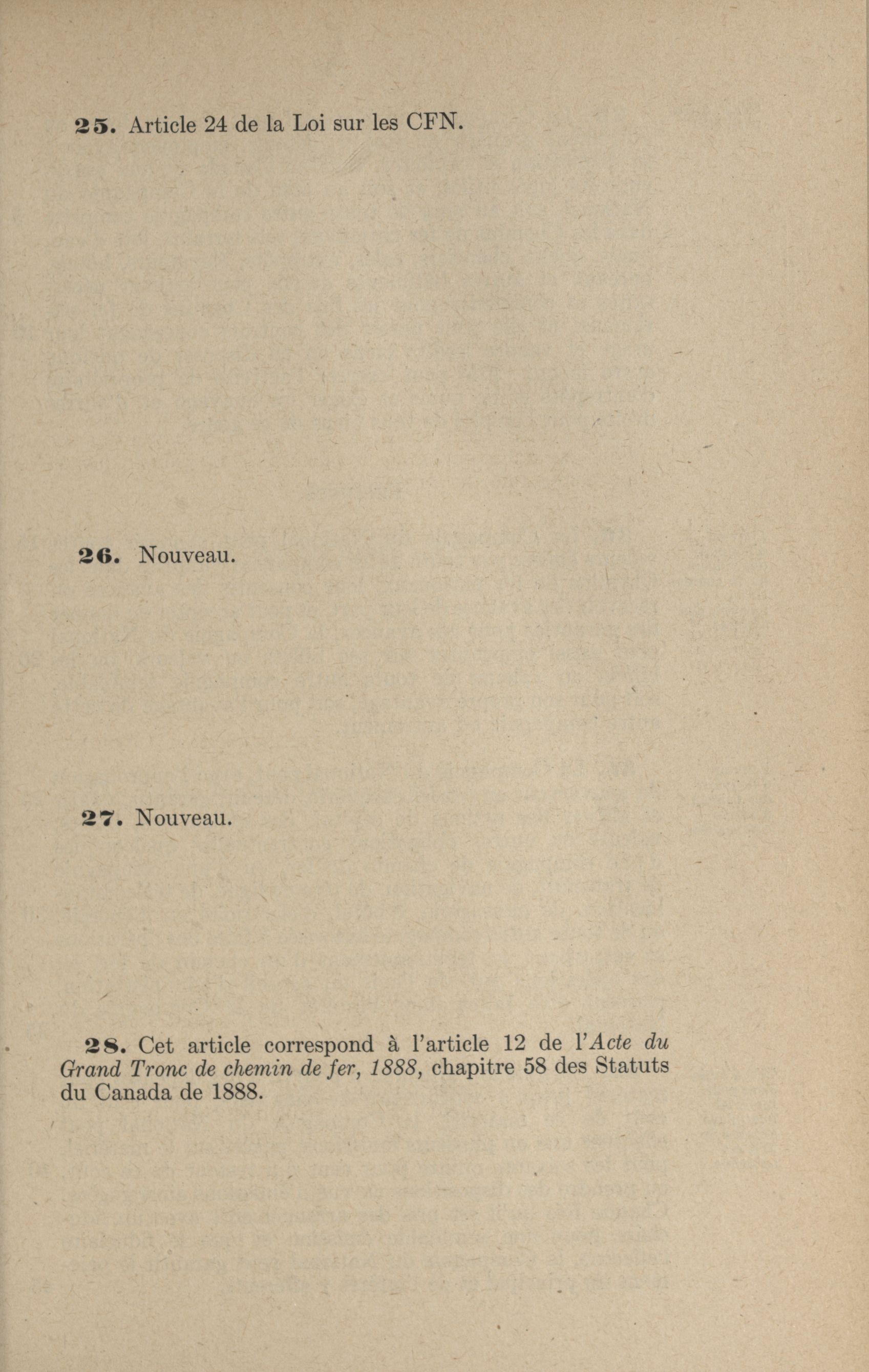 25. Article 24 de la Loi sur les CFN.

26. Nouveau.

27. Nouveau.

28. Cet article correspond à l'article 12 de l'Acte du Grand Tronc de chemin de fer, 1888, chapitre 58 des Statuts du Canada de 1888.